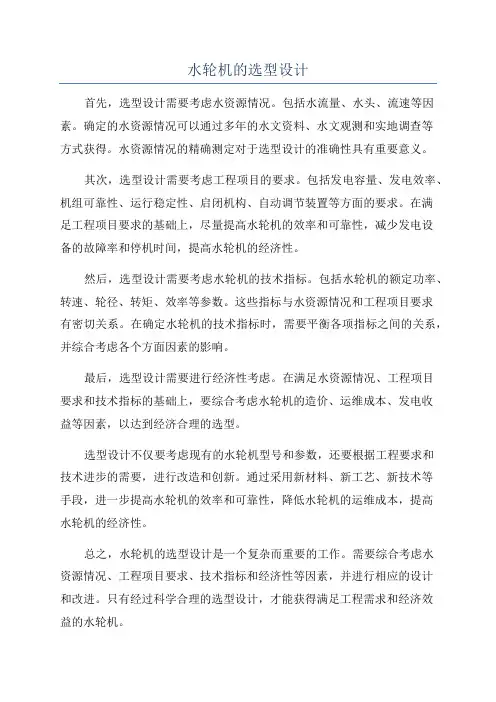 水轮机的选型设计

首先，选型设计需要考虑水资源情况。包括水流量、水头、流速等因素。确定的水资源情况可以通过多年的水文资料、水文观测和实地调查等方式获得。水资源情况的精确测定对于选型设计的准确性具有重要意义。

其次，选型设计需要考虑工程项目的要求。包括发电容量、发电效率、机组可靠性、运行稳定性、启闭机构、自动调节装置等方面的要求。在满足工程项目要求的基础上，尽量提高水轮机的效率和可靠性，减少发电设备的故障率和停机时间，提高水轮机的经济性。

然后，选型设计需要考虑水轮机的技术指标。包括水轮机的额定功率、转速、轮径、转矩、效率等参数。这些指标与水资源情况和工程项目要求有密切关系。在确定水轮机的技术指标时，需要平衡各项指标之间的关系，并综合考虑各个方面因素的影响。

最后，选型设计需要进行经济性考虑。在满足水资源情况、工程项目要求和技术指标的基础上，要综合考虑水轮机的造价、运维成本、发电收益等因素，以达到经济合理的选型。

选型设计不仅要考虑现有的水轮机型号和参数，还要根据工程要求和技术进步的需要，进行改造和创新。通过采用新材料、新工艺、新技术等手段，进一步提高水轮机的效率和可靠性，降低水轮机的运维成本，提高水轮机的经济性。

总之，水轮机的选型设计是一个复杂而重要的工作。需要综合考虑水资源情况、工程项目要求、技术指标和经济性等因素，并进行相应的设计和改进。只有经过科学合理的选型设计，才能获得满足工程需求和经济效益的水轮机。